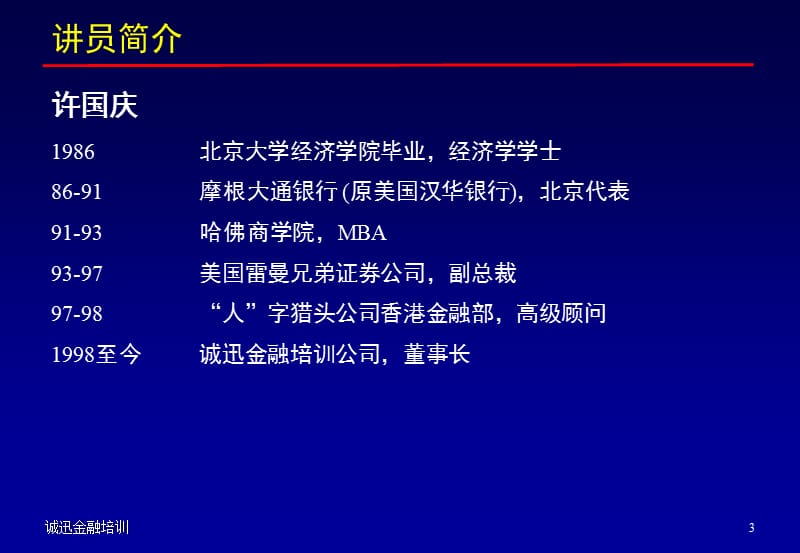 讲员简介

许国庆

1986 北京大学经济学院毕业，经济学学士

86-91 摩根大通银行 (原美国汉华银行)，北京代表

91-93 哈佛商学院，MBA

93-97 美国雷曼兄弟证券公司，副总裁

97-98 “人”字猎头公司香港金融部，高级顾问

1998至今 诚迅金融培训公司，董事长

诚迅金融培训

3